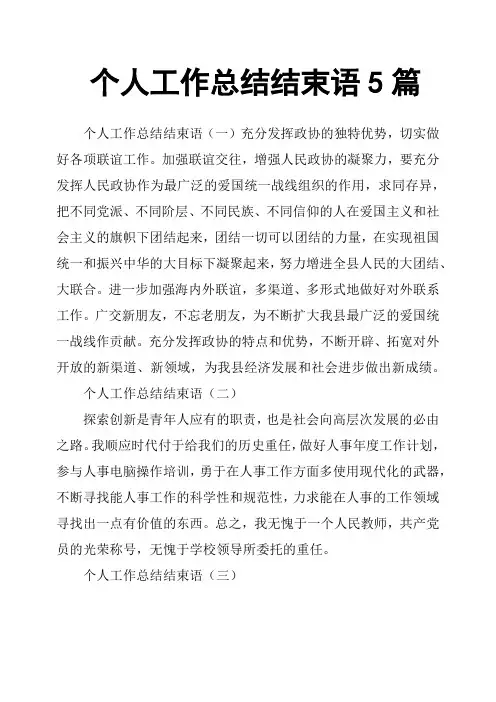 个人工作总结结束语 5 篇

个人工作总结结束语（一）充分发挥政协的独特优势，切实做好各项联谊工作。加强联谊交往，增强人民政协的凝聚力，要充分发挥人民政协作为最广泛的爱国统一战线组织的作用，求同存异，把不同党派、不同阶层、不同民族、不同信仰的人在爱国主义和社会主义的旗帜下团结起来，团结一切可以团结的力量，在实现祖国统一和振兴中华的大目标下凝聚起来，努力增进全县人民的大团结、大联合。进一步加强海内外联谊，多渠道、多形式地做好对外联系工作。广交新朋友，不忘老朋友，为不断扩大我县最广泛的爱国统一战线作贡献。充分发挥政协的特点和优势，不断开辟、拓宽对外开放的新渠道、新领域，为我县经济发展和社会进步做出新成绩。

个人工作总结结束语（二）

探索创新是青年人应有的职责，也是社会向高层次发展的必由之路。我顺应时代付于给我们的历史重任，做好人事年度工作计划，参与人事电脑操作培训，勇于在人事工作方面多使用现代化的武器，不断寻找能人事工作的科学性和规范性，力求能在人事的工作领域寻找出一点有价值的东西。总之，我无愧于一个人民教师，共产党员的光荣称号，无愧于学校领导所委托的重任。

个人工作总结结束语（三）